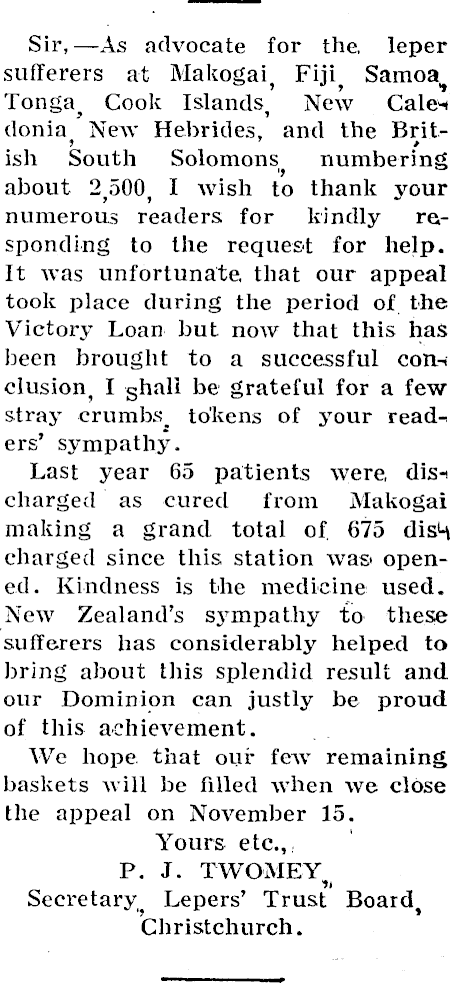 Sir,—As advocate for the leper sufferers at Makogai, Fiji, Samoa, Tonga, Cook Islands, New Caledonia, New Hebrides, and the British South Solomons, numbering about 2,500, I wish to thank your numerous readers for kindly responding to the request for help. It was unfortunate that our appeal took place during the period of the Victory Loan but now that this has been brought to a successful conclusion, I shall be grateful for a few stray crumbs, tokens of your readers' sympathy.

Last year 65 patients were discharged as cured from Makogai making a grand total of 675 discharged since this station was opened. Kindness is the medicine used. New Zealand's sympathy to these sufferers has considerably helped to bring about this splendid result and our Dominion can justly be proud of this achievement.

We hope that our few remaining baskets will be filled when we close the appeal on November 15.

Yours etc.,
P. J. TWOMEY,
Secretary, Lepers' Trust Board,
Christchurch.